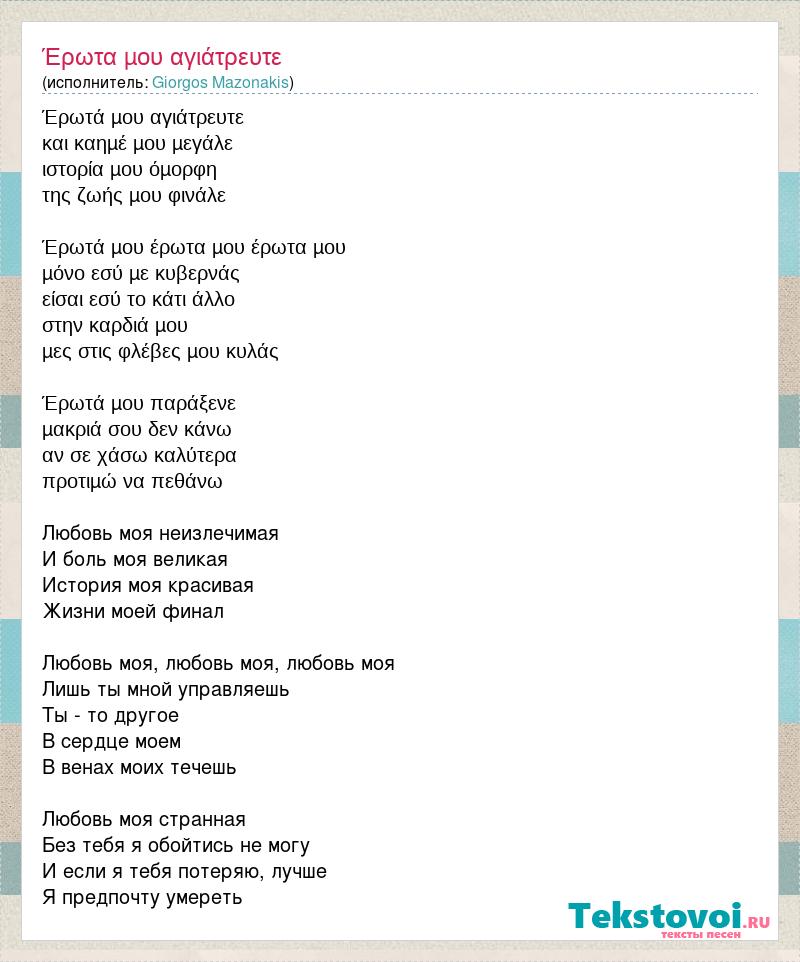 Έρωτα μου αγιάτρευτε
(исполнитель: Giorgos Mazonakis)

Έρωτά μου αγιάτρευτε
και καημέ μου μεγάλε
ιστορία μου όμορφη
της ζωής μου φινάλε

Έρωτά μου έρωτα μου έρωτα μου
μόνο εσύ με κυβερνάς
είσαι εσύ το κάτι άλλο
στην καρδιά μου
μες στις φλέβες μου κυλάς

Έρωτά μου παράξενε
μακριά σου δεν κάνω
αν σε χάσω καλύτερα
προτιμώ να πεθάνω

Любовь моя неизлечимая
И боль моя великая
История моя красивая
Жизни моей финал

Любовь моя, любовь моя, любовь моя
Лишь ты мной управляешь
Ты - то другое
В сердце моем
В венах моих течешь

Любовь моя странная
Без тебя я обойтись не могу
И если я тебя потеряю, лучше
Я предпочту умереть

Tekstovoi.RU
тексты песен